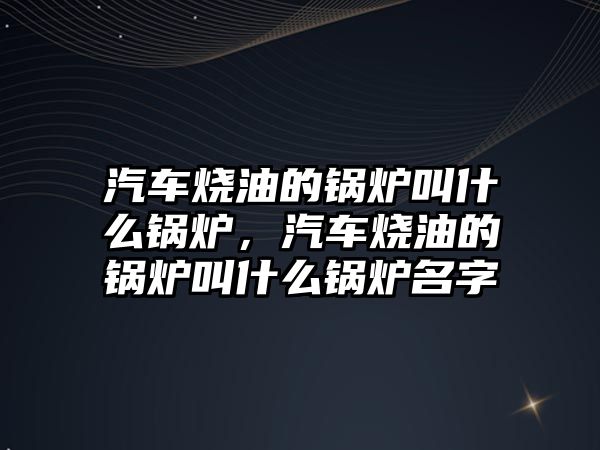 汽车烧油的锅炉叫什么锅炉，汽车烧油的锅炉叫什么锅炉名字